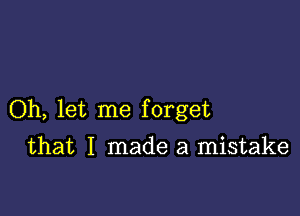 Oh, let me forget
that I made a mistake